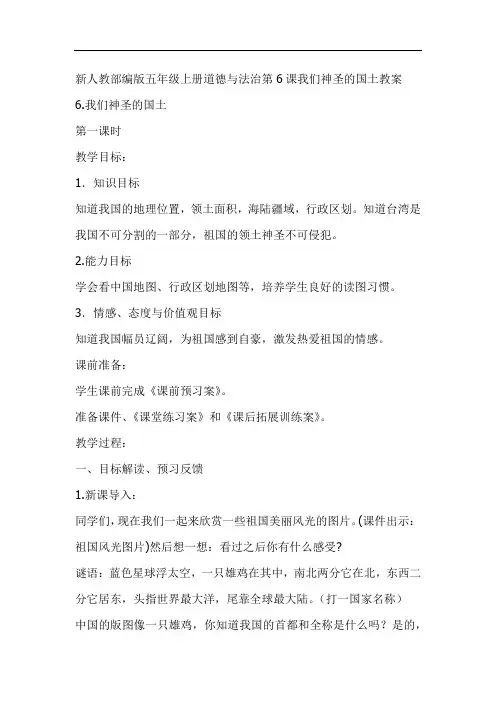 新人教部编版五年级上册道德与法治第 6 课我们神圣的国土教案

6.我们神圣的国土

第一课时

教学目标：

1．知识目标

知道我国的地理位置，领土面积，海陆疆域，行政区划。知道台湾是我国不可分割的一部分，祖国的领土神圣不可侵犯。

2.能力目标

学会看中国地图、行政区划地图等，培养学生良好的读图习惯。

3．情感、态度与价值观目标

知道我国幅员辽阔，为祖国感到自豪，激发热爱祖国的情感。

课前准备：

学生课前完成《课前预习案》。

准备课件、《课堂练习案》和《课后拓展训练案》。

教学过程：

一、目标解读、预习反馈

1.新课导入：

同学们，现在我们一起来欣赏一些祖国美丽风光的图片。(课件出示：祖国风光图片)然后想一想：看过之后你有什么感受?

谜语：蓝色星球浮太空，一只雄鸡在其中，南北两分它在北，东西二分它居东，头指世界最大洋，尾靠全球最大陆。（打一国家名称）

中国的版图像一只雄鸡，你知道我国的首都和全称是什么吗？是的，